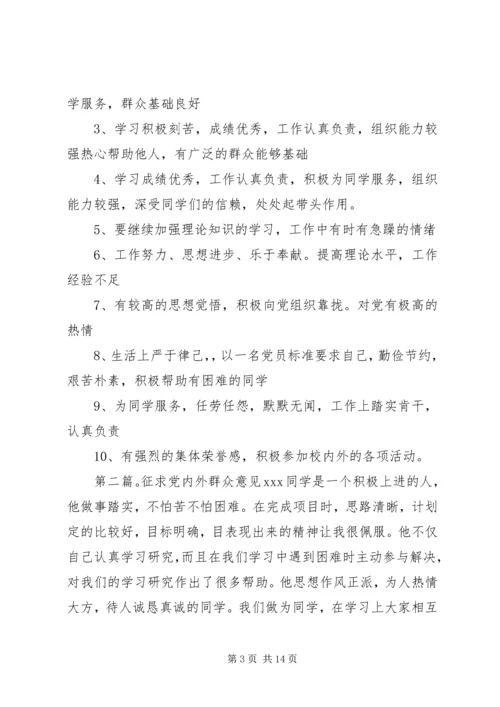 学服务，群众基础良好

3、学习积极刻苦，成绩优秀，工作认真负责，组织能力较强热心帮助他人，有广泛的群众能够基础

4、学习成绩优秀，工作认真负责，积极为同学服务，组织能力较强，深受同学们的信赖，处处起带头作用。

5、要继续加强理论知识的学习，工作中有时有急躁的情绪

6、工作努力、思想进步、乐于奉献。提高理论水平，工作经验不足

7、有较高的思想觉悟，积极向党组织靠拢。对党有极高的热情

8、生活上严于律己,，以一名党员标准要求自己，勤俭节约，艰苦朴素，积极帮助有困难的同学

9、为同学服务，任劳任怨，默默无闻，工作上踏实肯干，认真负责

10、有强烈的集体荣誉感，积极参加校内外的各项活动。

第二篇。征求党内外群众意见xxx同学是一个积极上进的人，他做事踏实，不怕苦不怕困难。在完成项目时，思路清晰，计划定的比较好，目标明确，目表现出来的精神让我很佩服。他不仅自己认真学习研究，而且在我们学习中遇到困难时主动参与解决，对我们的学习研究作出了很多帮助。他思想作风正派，为人热情大方，待人诚恳真诚的同学。我们做为同学，在学习上大家相互

第 3 页 共 14 页